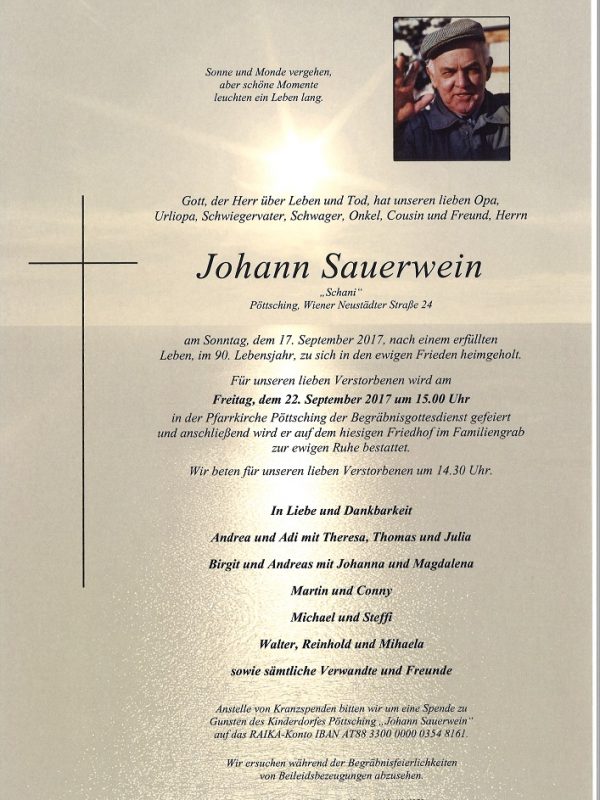 Sonne und Monde vergehen,
aber schöne Momente
leuchten ein Leben lang.

Gott, der Herr über Leben und Tod, hat unseren lieben Opa, Urliopa, Schwiegervater, Schwager, Onkel, Cousin und Freund, Herrn

Johann Sauerwein

„Schani"
Pöttsching, Wiener Neustädter Straße 24

am Sonntag, dem 17. September 2017, nach einem erfüllten Leben, im 90. Lebensjahr, zu sich in den ewigen Frieden heimgeholt.

Für unseren lieben Verstorbenen wird am
Freitag, dem 22. September 2017 um 15.00 Uhr
in der Pfarrkirche Pöttsching der Begräbnisgottesdienst gefeiert und anschließend wird er auf dem hiesigen Friedhof im Familiengrab zur ewigen Ruhe bestattet.

Wir beten für unseren lieben Verstorbenen um 14.30 Uhr.

In Liebe und Dankbarkeit

Andrea und Adi mit Theresa, Thomas und Julia

Birgit und Andreas mit Johanna und Magdalena

Martin und Conny

Michael und Steffi

Walter, Reinhold und Mihaela

sowie sämtliche Verwandte und Freunde

Anstelle von Kranzspenden bitten wir um eine Spende zu Gunsten des Kinderdorfes Pöttsching „Johann Sauerwein" auf das RAIKA-Konto IBAN AT88 3300 0000 0354 8161.

Wir ersuchen während der Begräbnisfeierlichkeiten von Beileidsbezeugungen abzusehen.